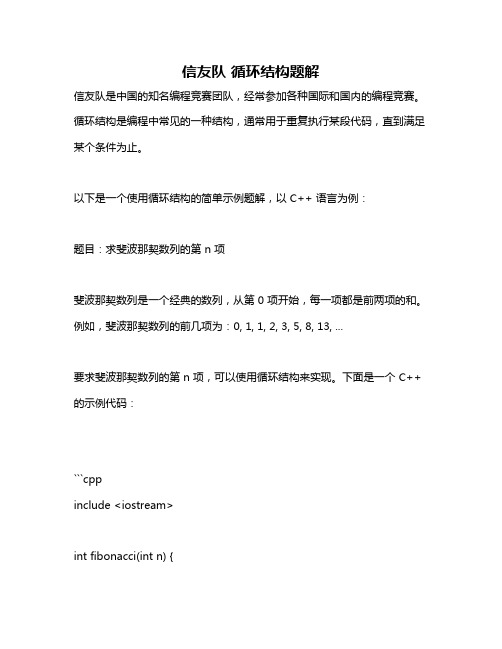 信友队 循环结构题解

信友队是中国的知名编程竞赛团队，经常参加各种国际和国内的编程竞赛。循环结构是编程中常见的一种结构，通常用于重复执行某段代码，直到满足某个条件为止。

以下是一个使用循环结构的简单示例题解，以 C++ 语言为例：

题目：求斐波那契数列的第 n 项

斐波那契数列是一个经典的数列，从第 0 项开始，每一项都是前两项的和。例如，斐波那契数列的前几项为：0, 1, 1, 2, 3, 5, 8, 13, ...

要求斐波那契数列的第 n 项，可以使用循环结构来实现。下面是一个 C++ 的示例代码：

```cpp
include <iostream>

int fibonacci(int n) {